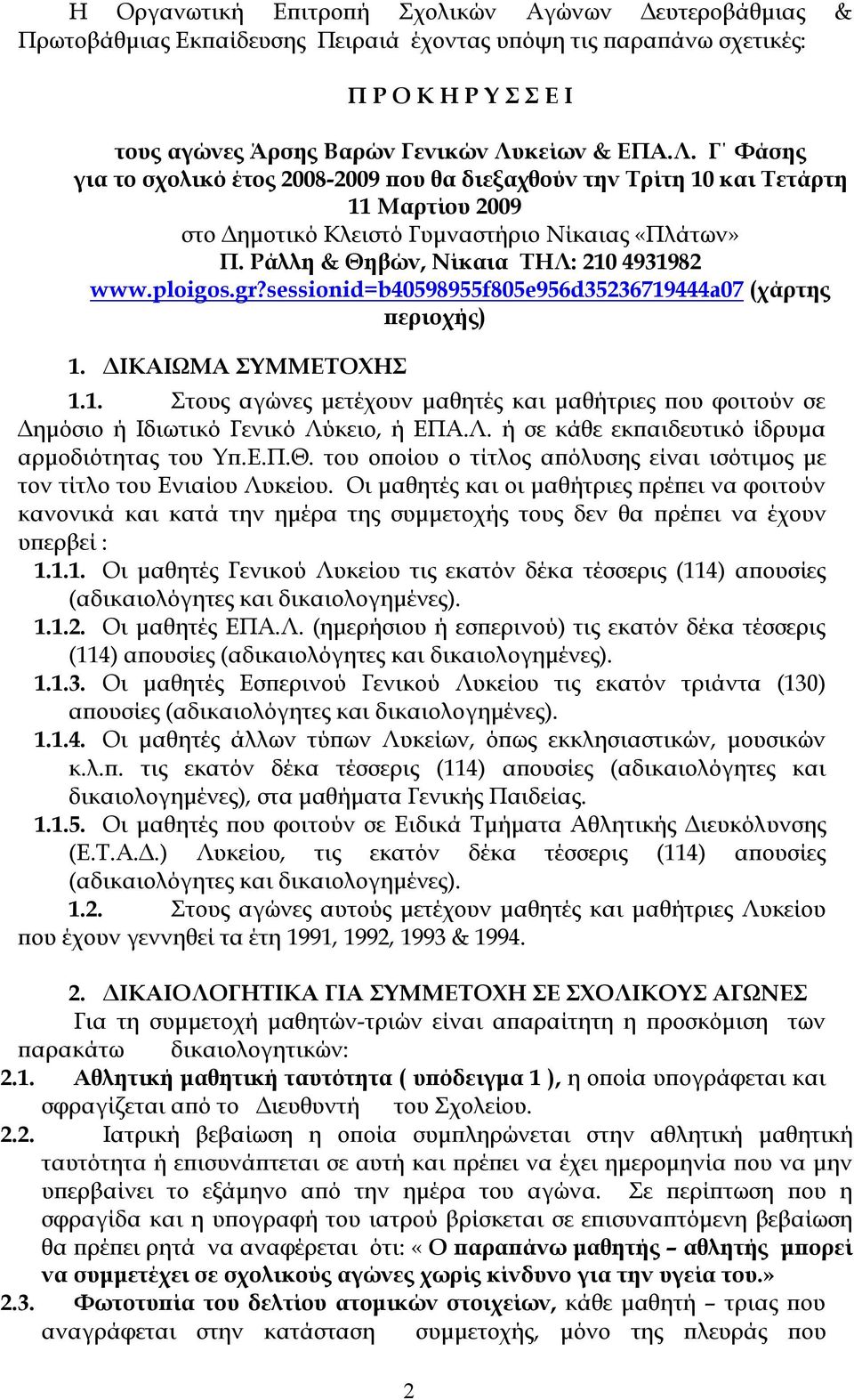 Η Οργανωτική Επιτροπή Σχολικών Αγώνων Δευτεροβάθμιας & Πρωτοβάθμιας Εκπαίδευσης Πειραιά έχοντας υπόψη τις παραπάνω σχετικές:

Π Ρ Ο Κ Η Ρ Υ Σ Σ Ε Ι

τους αγώνες Άρσης Βαρών Γενικών Λυκείων & ΕΠΑ.Λ. Γ΄ Φάσης για το σχολικό έτος 2008-2009 που θα διεξαχθούν την Τρίτη 10 και Τετάρτη 11 Μαρτίου 2009 στο Δημοτικό Κλειστό Γυμναστήριο Νίκαιας «Πλάτων» Π. Ράλλη & Θηβών, Νίκαια ΤΗΛ: 210 4931982 www.ploigos.gr?sessionid=b40598955f805e956d35236719444a07 (χάρτης περιοχής)

1. ΔΙΚΑΙΩΜΑ ΣΥΜΜΕΤΟΧΗΣ

1.1. Στους αγώνες μετέχουν μαθητές και μαθήτριες που φοιτούν σε Δημόσιο ή Ιδιωτικό Γενικό Λύκειο, ή ΕΠΑ.Λ. ή σε κάθε εκπαιδευτικό ίδρυμα αρμοδιότητας του Υπ.Ε.Π.Θ. του οποίου ο τίτλος απόλυσης είναι ισότιμος με τον τίτλο του Ενιαίου Λυκείου. Οι μαθητές και οι μαθήτριες πρέπει να φοιτούν κανονικά και κατά την ημέρα της συμμετοχής τους δεν θα πρέπει να έχουν υπερβεί :

1.1.1. Οι μαθητές Γενικού Λυκείου τις εκατόν δέκα τέσσερις (114) απουσίες (αδικαιολόγητες και δικαιολογημένες).

1.1.2. Οι μαθητές ΕΠΑ.Λ. (ημερήσιου ή εσπερινού) τις εκατόν δέκα τέσσερις (114) απουσίες (αδικαιολόγητες και δικαιολογημένες).

1.1.3. Οι μαθητές Εσπερινού Γενικού Λυκείου τις εκατόν τριάντα (130) απουσίες (αδικαιολόγητες και δικαιολογημένες).

1.1.4. Οι μαθητές άλλων τύπων Λυκείων, όπως εκκλησιαστικών, μουσικών κ.λ.π. τις εκατόν δέκα τέσσερις (114) απουσίες (αδικαιολόγητες και δικαιολογημένες), στα μαθήματα Γενικής Παιδείας.

1.1.5. Οι μαθητές που φοιτούν σε Ειδικά Τμήματα Αθλητικής Διευκόλυνσης (Ε.Τ.Α.Δ.) Λυκείου, τις εκατόν δέκα τέσσερις (114) απουσίες (αδικαιολόγητες και δικαιολογημένες).

1.2. Στους αγώνες αυτούς μετέχουν μαθητές και μαθήτριες Λυκείου που έχουν γεννηθεί τα έτη 1991, 1992, 1993 & 1994.

2. ΔΙΚΑΙΟΛΟΓΗΤΙΚΑ ΓΙΑ ΣΥΜΜΕΤΟΧΗ ΣΕ ΣΧΟΛΙΚΟΥΣ ΑΓΩΝΕΣ

Για τη συμμετοχή μαθητών-τριών είναι απαραίτητη η προσκόμιση των παρακάτω δικαιολογητικών:

2.1. Αθλητική μαθητική ταυτότητα ( υπόδειγμα 1 ), η οποία υπογράφεται και σφραγίζεται από το Διευθυντή του Σχολείου.

2.2. Ιατρική βεβαίωση η οποία συμπληρώνεται στην αθλητική μαθητική ταυτότητα ή επισυνάπτεται σε αυτή και πρέπει να έχει ημερομηνία που να μην υπερβαίνει το εξάμηνο από την ημέρα του αγώνα. Σε περίπτωση που η σφραγίδα και η υπογραφή του ιατρού βρίσκεται σε επισυναπτόμενη βεβαίωση θα πρέπει ρητά να αναφέρεται ότι: « Ο παραπάνω μαθητής – αθλητής μπορεί να συμμετέχει σε σχολικούς αγώνες χωρίς κίνδυνο για την υγεία του.»

2.3. Φωτοτυπία του δελτίου ατομικών στοιχείων, κάθε μαθητή – τριας που αναγράφεται στην κατάσταση συμμετοχής, μόνο της πλευράς που

2